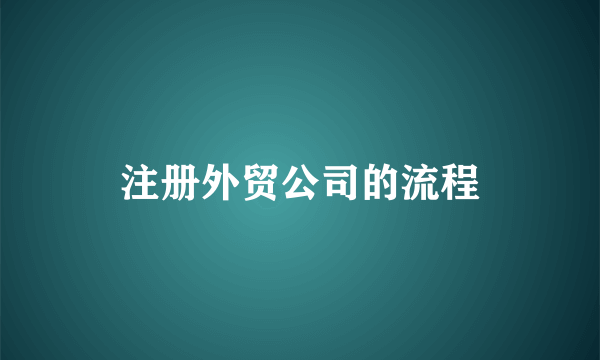 注册外贸公司的流程